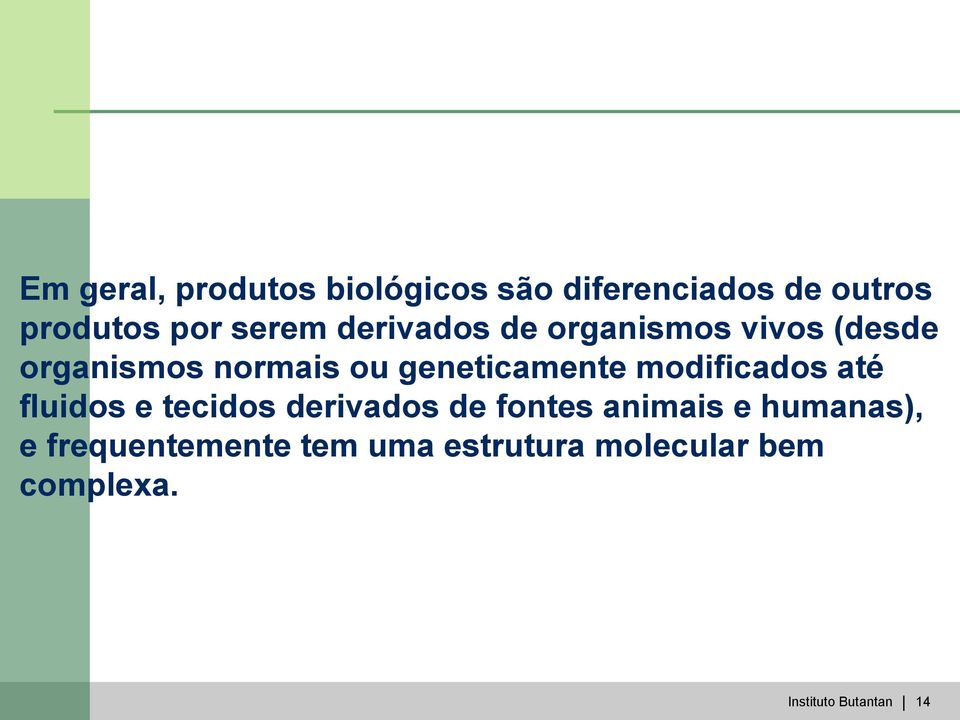 Em geral, produtos biológicos são diferenciados de outros produtos por serem derivados de organismos vivos (desde organismos normais ou geneticamente modificados até fluidos e tecidos derivados de fontes animais e humanas), e frequentemente tem uma estrutura molecular bem complexa.

Instituto Butantan | 14